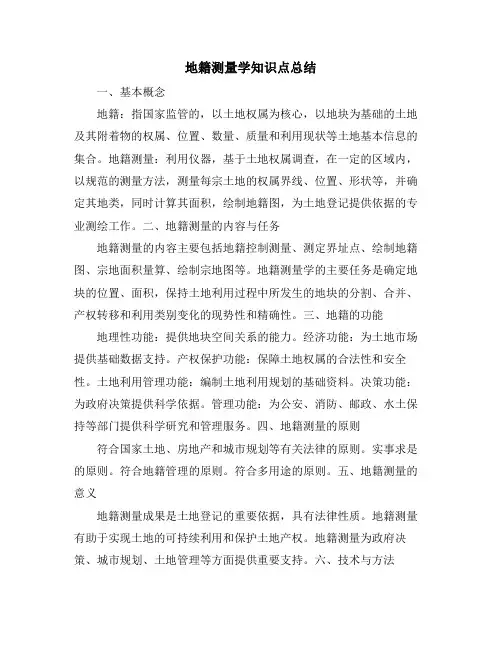 地籍测量学知识点总结

一、基本概念

地籍：指国家监管的，以土地权属为核心，以地块为基础的土地及其附着物的权属、位置、数量、质量和利用现状等土地基本信息的集合。地籍测量：利用仪器，基于土地权属调查，在一定的区域内，以规范的测量方法，测量每宗土地的权属界线、位置、形状等，并确定其地类，同时计算其面积，绘制地籍图，为土地登记提供依据的专业测绘工作。二、地籍测量的内容与任务

地籍测量的内容主要包括地籍控制测量、测定界址点、绘制地籍图、宗地面积量算、绘制宗地图等。地籍测量学的主要任务是确定地块的位置、面积，保持土地利用过程中所发生的地块的分割、合并、产权转移和利用类别变化的现势性和精确性。三、地籍的功能

地理性功能：提供地块空间关系的能力。经济功能：为土地市场提供基础数据支持。产权保护功能：保障土地权属的合法性和安全性。土地利用管理功能：编制土地利用规划的基础资料。决策功能：为政府决策提供科学依据。管理功能：为公安、消防、邮政、水土保持等部门提供科学研究和管理服务。四、地籍测量的原则

符合国家土地、房地产和城市规划等有关法律的原则。实事求是的原则。符合地籍管理的原则。符合多用途的原则。五、地籍测量的意义

地籍测量成果是土地登记的重要依据，具有法律性质。地籍测量有助于实现土地的可持续利用和保护土地产权。地籍测量为政府决策、城市规划、土地管理等方面提供重要支持。六、技术与方法